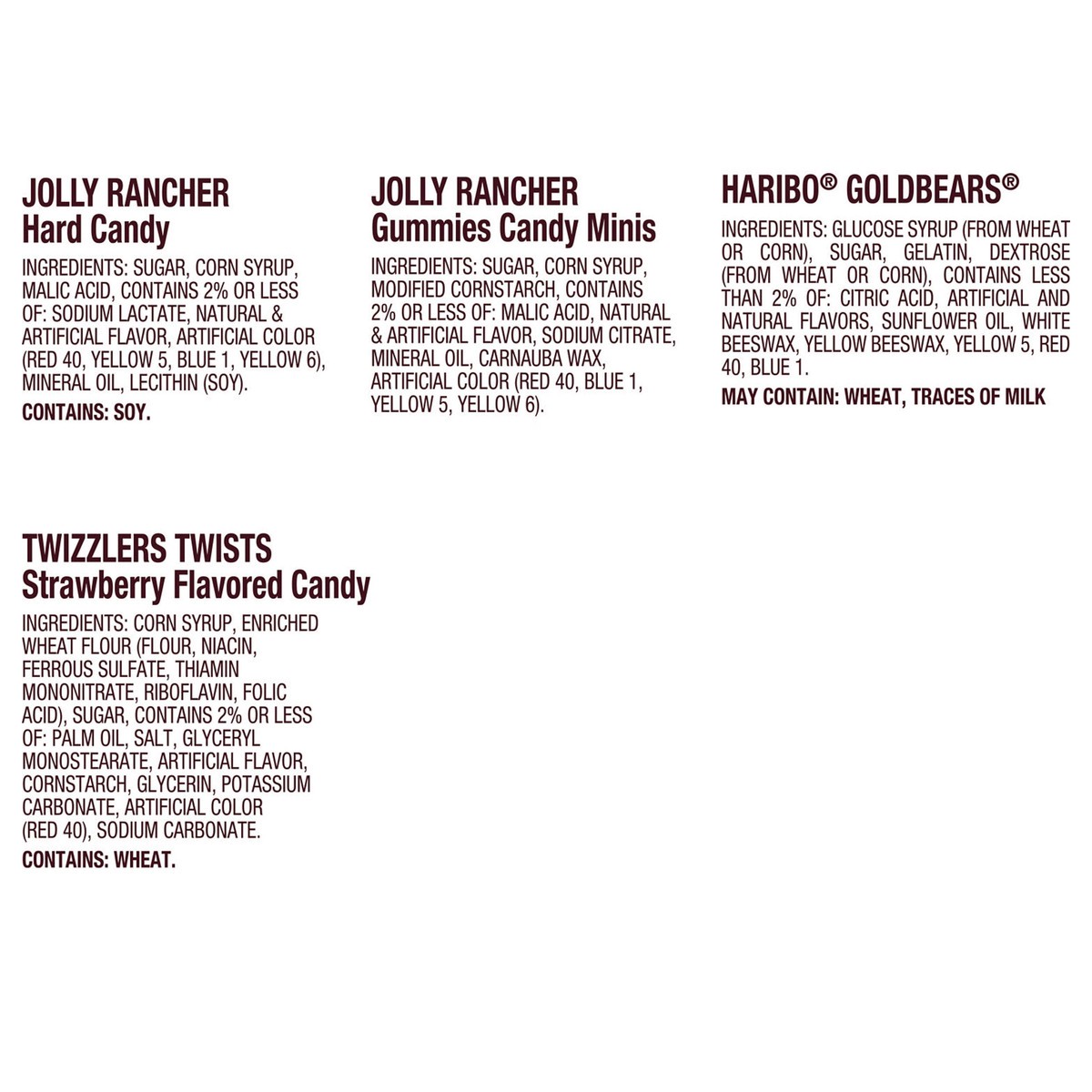 JOLLY RANCHER
Hard Candy

INGREDIENTS: SUGAR, CORN SYRUP, MALIC ACID, CONTAINS 2% OR LESS OF: SODIUM LACTATE, NATURAL & ARTIFICIAL FLAVOR, ARTIFICIAL COLOR (RED 40, YELLOW 5, BLUE 1, YELLOW 6), MINERAL OIL, LECITHIN (SOY).

CONTAINS: SOY.

JOLLY RANCHER
Gummies Candy Minis

INGREDIENTS: SUGAR, CORN SYRUP, MODIFIED CORNSTARCH, CONTAINS 2% OR LESS OF: MALIC ACID, NATURAL & ARTIFICIAL FLAVOR, SODIUM CITRATE, MINERAL OIL, CARNAUBA WAX, ARTIFICIAL COLOR (RED 40, BLUE 1, YELLOW 5, YELLOW 6).

HARIBO® GOLDBEARS®

INGREDIENTS: GLUCOSE SYRUP (FROM WHEAT OR CORN), SUGAR, GELATIN, DEXTROSE (FROM WHEAT OR CORN), CONTAINS LESS THAN 2% OF: CITRIC ACID, ARTIFICIAL AND NATURAL FLAVORS, SUNFLOWER OIL, WHITE BEESWAX, YELLOW BEESWAX, YELLOW 5, RED 40, BLUE 1.

MAY CONTAIN: WHEAT, TRACES OF MILK

TWIZZLERS TWISTS
Strawberry Flavored Candy

INGREDIENTS: CORN SYRUP, ENRICHED WHEAT FLOUR (FLOUR, NIACIN, FERROUS SULFATE, THIAMIN MONONITRATE, RIBOFLAVIN, FOLIC ACID), SUGAR, CONTAINS 2% OR LESS OF: PALM OIL, SALT, GLYCERYL MONOSTEARATE, ARTIFICIAL FLAVOR, CORNSTARCH, GLYCERIN, POTASSIUM CARBONATE, ARTIFICIAL COLOR (RED 40), SODIUM CARBONATE.

CONTAINS: WHEAT.